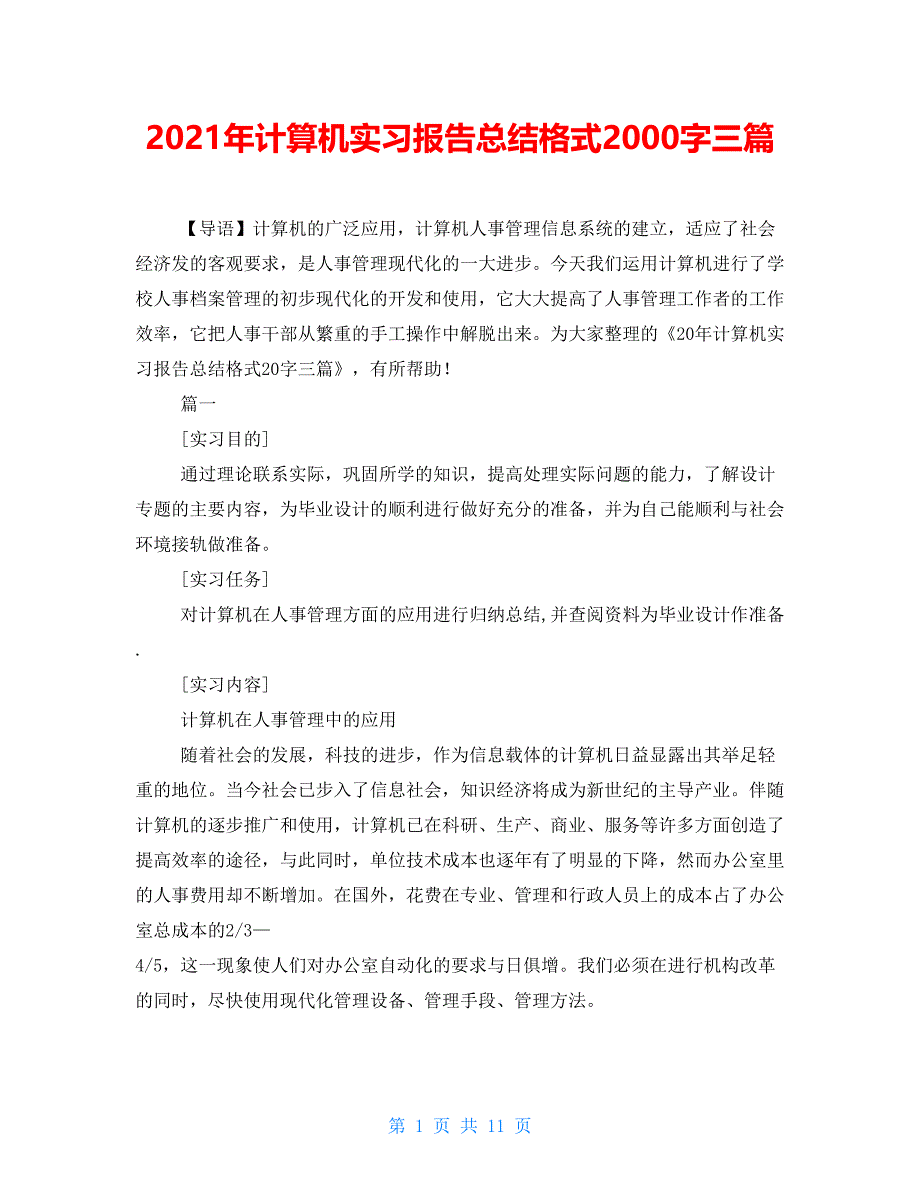 2021年计算机实习报告总结格式2000字三篇

【导语】计算机的广泛应用，计算机人事管理信息系统的建立，适应了社会经济发的客观要求，是人事管理现代化的一大进步。今天我们运用计算机进行了学校人事档案管理的初步现代化的开发和使用，它大大提高了人事管理工作者的工作效率，它把人事干部从繁重的手工操作中解脱出来。为大家整理的《20年计算机实习报告总结格式20字三篇》，有所帮助！

篇一

［实习目的］

通过理论联系实际，巩固所学的知识，提高处理实际问题的能力，了解设计专题的主要内容，为毕业设计的顺利进行做好充分的准备，并为自己能顺利与社会环境接轨做准备。

［实习任务］

对计算机在人事管理方面的应用进行归纳总结,并查阅资料为毕业设计作准备.

［实习内容］

计算机在人事管理中的应用

随着社会的发展，科技的进步，作为信息载体的计算机日益显露出其举足轻重的地位。当今社会已步入了信息社会，知识经济将成为新世纪的主导产业。伴随计算机的逐步推广和使用，计算机已在科研、生产、商业、服务等许多方面创造了提高效率的途径，与此同时，单位技术成本也逐年有了明显的下降，然而办公室里的人事费用却不断增加。在国外，花费在专业、管理和行政人员上的成本占了办公室总成本的2/3—4/5，这一现象使人们对办公室自动化的要求与日俱增。我们必须在进行机构改革的同时，尽快使用现代化管理设备、管理手段、管理方法。

第 1 页 共 11 页